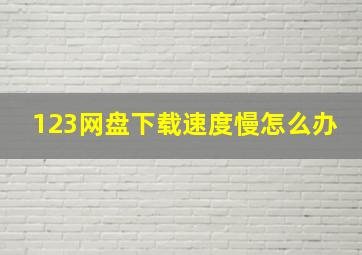 123网盘下载速度慢怎么办